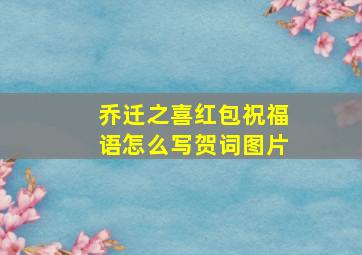 乔迁之喜红包祝福语怎么写贺词图片